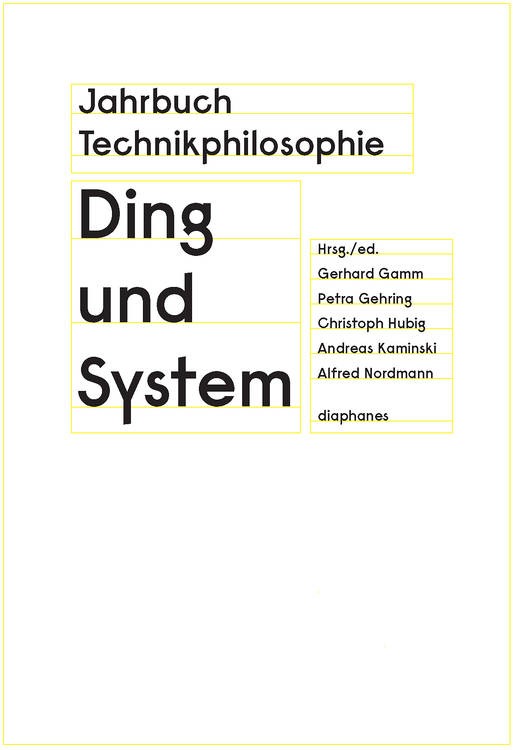 Jahrbuch
Technikphilosophie

Ding
und
System

Hrsg./ed.
Gerhard Gamm
Petra Gehring
Christoph Hubig
Andreas Kaminski
Alfred Nordmann

diaphanes